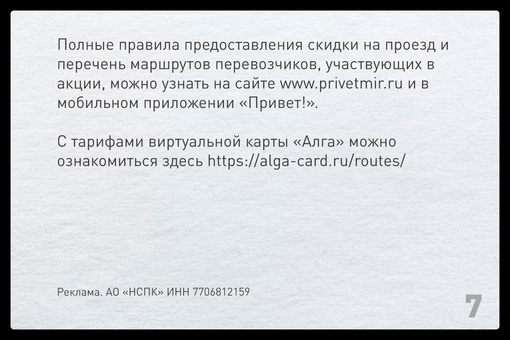 Полные правила предоставления скидки на проезд и перечень маршрутов перевозчиков, участвующих в акции, можно узнать на сайте www.privetmir.ru и в мобильном приложении «Привет!».

С тарифами виртуальной карты «Алга» можно ознакомиться здесь https://alga-card.ru/routes/

Реклама. АО «НСПК» ИНН 7706812159

7